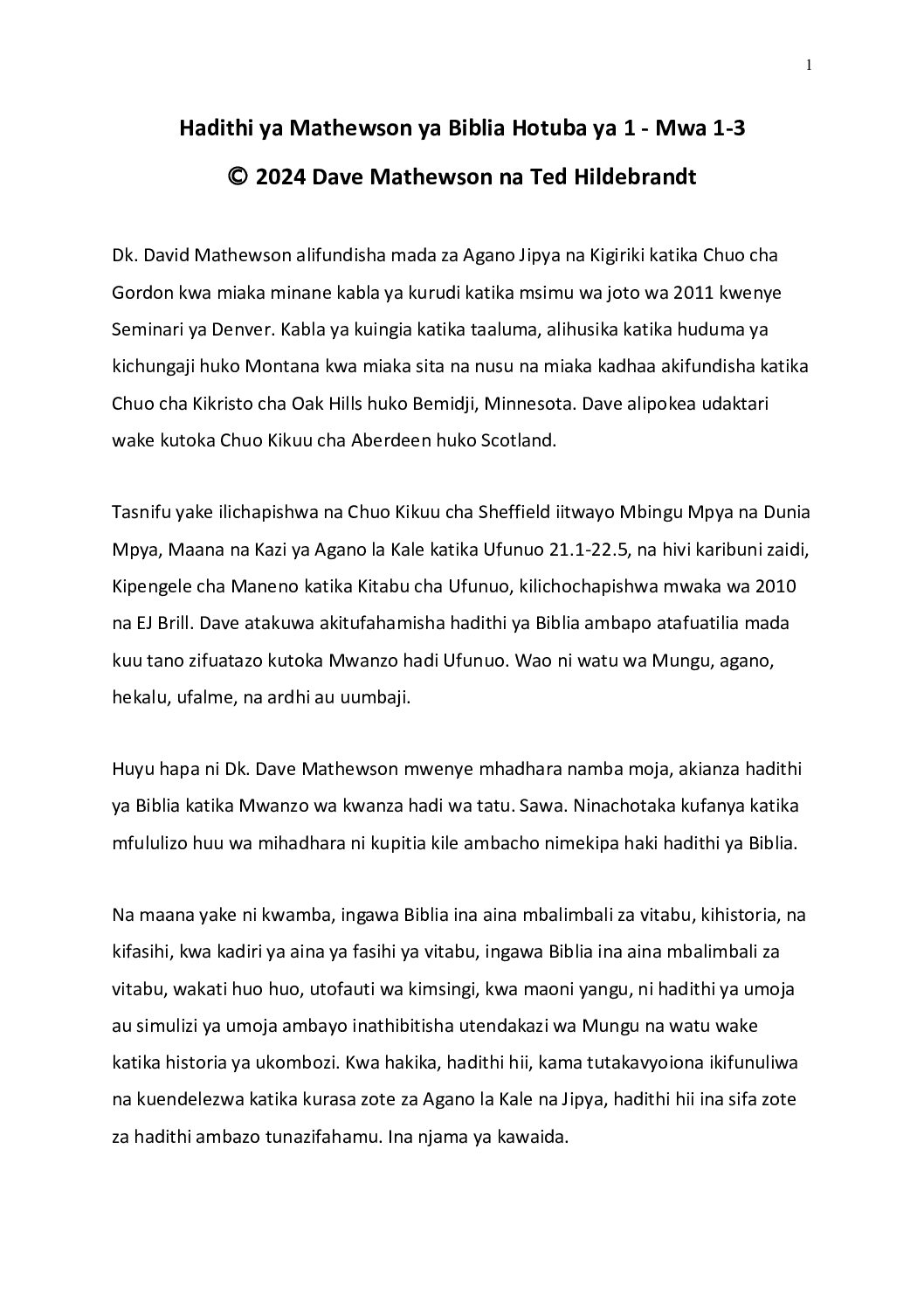 1

Hadithi ya Mathewson ya Biblia Hotuba ya 1 - Mwa 1-3

© 2024 Dave Mathewson na Ted Hildebrandt

Dk. David Mathewson alifundisha mada za Agano Jipya na Kigiriki katika Chuo cha Gordon kwa miaka minane kabla ya kurudi katika msimu wa joto wa 2011 kwenye Seminari ya Denver. Kabla ya kuingia katika taaluma, alihusika katika huduma ya kichungaji huko Montana kwa miaka sita na nusu na miaka kadhaa akifundisha katika Chuo cha Kikristo cha Oak Hills huko Bemidji, Minnesota. Dave alipokea udaktari wake kutoka Chuo Kikuu cha Aberdeen huko Scotland.

Tasnifu yake ilichapishwa na Chuo Kikuu cha Sheffield iitwayo Mbingu Mpya na Dunia Mpya, Maana na Kazi ya Agano la Kale katika Ufunuo 21.1-22.5, na hivi karibuni zaidi, Kipengele cha Maneno katika Kitabu cha Ufunuo, kilichochapishwa mwaka wa 2010 na EJ Brill. Dave atakuwa akitufahamisha hadithi ya Biblia ambapo atafuatilia mada kuu tano zifuatazo kutoka Mwanzo hadi Ufunuo. Wao ni watu wa Mungu, agano, hekalu, ufalme, na ardhi au uumbaji.

Huyu hapa ni Dk. Dave Mathewson mwenye mhadhara namba moja, akianza hadithi ya Biblia katika Mwanzo wa kwanza hadi wa tatu. Sawa. Ninachotaka kufanya katika mfululizo huu wa mihadhara ni kupitia kile ambacho nimekipa haki hadithi ya Biblia.

Na maana yake ni kwamba, ingawa Biblia ina aina mbalimbali za vitabu, kihistoria, na kifasihi, kwa kadiri ya aina ya fasihi ya vitabu, ingawa Biblia ina aina mbalimbali za vitabu, wakati huo huo, utofauti wa kimsingi, kwa maoni yangu, ni hadithi ya umoja au simulizi ya umoja ambayo inathibitisha utendakazi wa Mungu na watu wake katika historia ya ukombozi. Kwa hakika, hadithi hii, kama tutakavyoiona ikifunuliwa na kuendelezwa katika kurasa zote za Agano la Kale na Jipya, hadithi hii ina sifa zote za hadithi ambazo tunazifahamu. Ina njama ya kawaida.